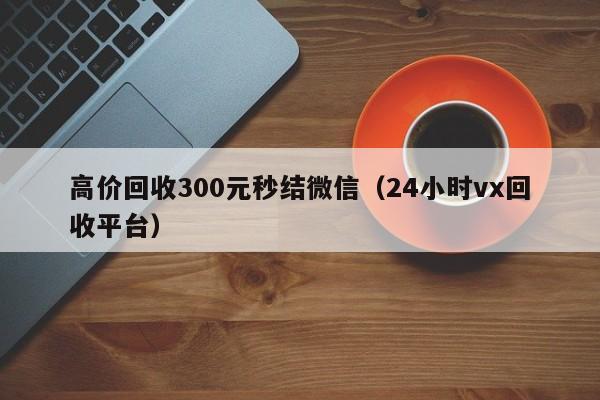 高价回收300元秒结微信（24小时vx回收平台）